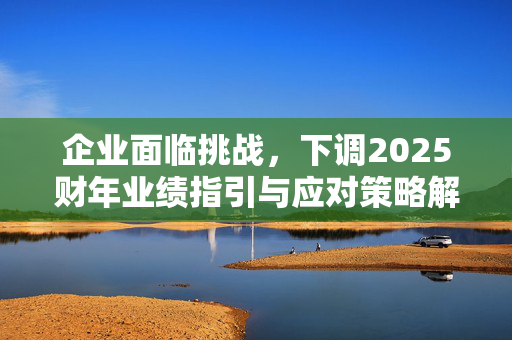 企业面临挑战，下调2025财年业绩指引与应对策略解